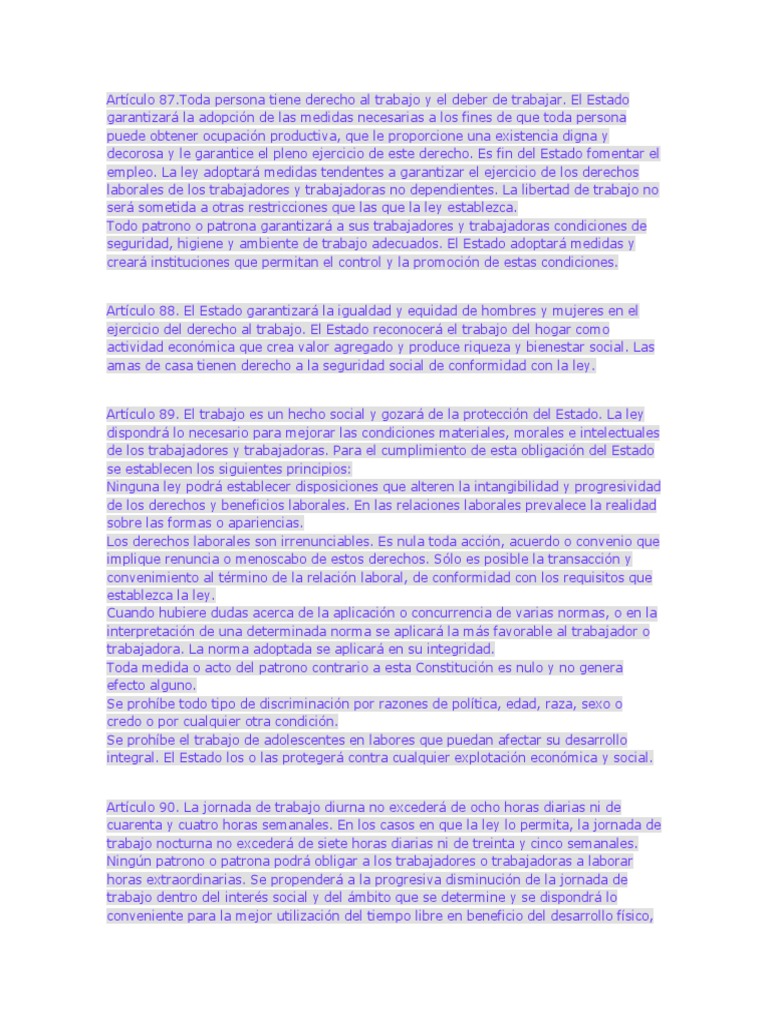 Artículo 87.Toda persona tiene derecho al trabajo y el deber de trabajar. El Estado garantizará la adopción de las medidas necesarias a los fines de que toda persona puede obtener ocupación productiva, que le proporcione una existencia digna y decorosa y le garantice el pleno ejercicio de este derecho. Es fin del Estado fomentar el empleo. La ley adoptará medidas tendentes a garantizar el ejercicio de los derechos laborales de los trabajadores y trabajadoras no dependientes. La libertad de trabajo no será sometida a otras restricciones que las que la ley establezca.
Todo patrono o patrona garantizará a sus trabajadores y trabajadoras condiciones de seguridad, higiene y ambiente de trabajo adecuados. El Estado adoptará medidas y creará instituciones que permitan el control y la promoción de estas condiciones.

Artículo 88. El Estado garantizará la igualdad y equidad de hombres y mujeres en el ejercicio del derecho al trabajo. El Estado reconocerá el trabajo del hogar como actividad económica que crea valor agregado y produce riqueza y bienestar social. Las amas de casa tienen derecho a la seguridad social de conformidad con la ley.

Artículo 89. El trabajo es un hecho social y gozará de la protección del Estado. La ley dispondrá lo necesario para mejorar las condiciones materiales, morales e intelectuales de los trabajadores y trabajadoras. Para el cumplimiento de esta obligación del Estado se establecen los siguientes principios:
Ninguna ley podrá establecer disposiciones que alteren la intangibilidad y progresividad de los derechos y beneficios laborales. En las relaciones laborales prevalece la realidad sobre las formas o apariencias.
Los derechos laborales son irrenunciables. Es nula toda acción, acuerdo o convenio que implique renuncia o menoscabo de estos derechos. Sólo es posible la transacción y convenimiento al término de la relación laboral, de conformidad con los requisitos que establezca la ley.
Cuando hubiere dudas acerca de la aplicación o concurrencia de varias normas, o en la interpretación de una determinada norma se aplicará la más favorable al trabajador o trabajadora. La norma adoptada se aplicará en su integridad.
Toda medida o acto del patrono contrario a esta Constitución es nulo y no genera efecto alguno.
Se prohíbe todo tipo de discriminación por razones de política, edad, raza, sexo o credo o por cualquier otra condición.
Se prohíbe el trabajo de adolescentes en labores que puedan afectar su desarrollo integral. El Estado los o las protegerá contra cualquier explotación económica y social.

Artículo 90. La jornada de trabajo diurna no excederá de ocho horas diarias ni de cuarenta y cuatro horas semanales. En los casos en que la ley lo permita, la jornada de trabajo nocturna no excederá de siete horas diarias ni de treinta y cinco semanales. Ningún patrono o patrona podrá obligar a los trabajadores o trabajadoras a laborar horas extraordinarias. Se propenderá a la progresiva disminución de la jornada de trabajo dentro del interés social y del ámbito que se determine y se dispondrá lo conveniente para la mejor utilización del tiempo libre en beneficio del desarrollo físico,